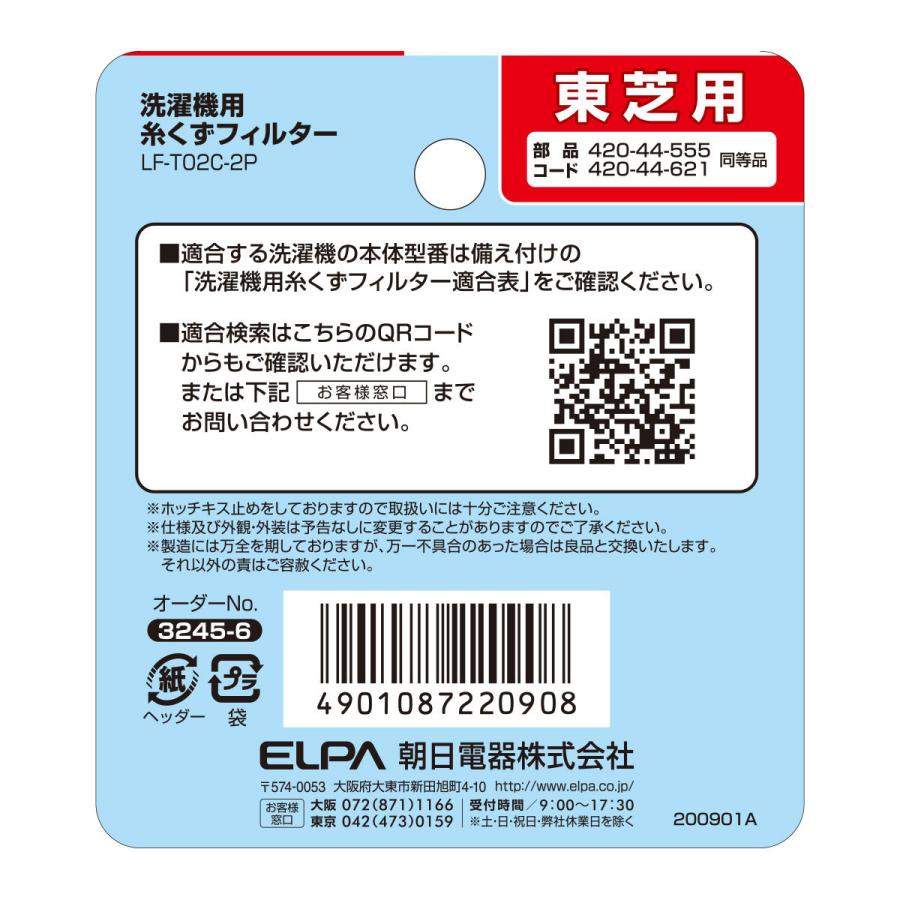 洗濯機用
糸くずフィルター
LF-T02C-2P

東芝用

部品コード 420-44-555
420-44-621 同等品

■適合する洗濯機の本体型番は備え付けの「洗濯機用糸くずフィルター適合表」をご確認ください。

■適合検索はこちらのQRコードからもご確認いただけます。または下記 お客様窓口 までお問い合わせください。

※ホッチキス止めをしておりますので取扱いには十分ご注意ください。
※仕様及び外観・外装は予告なしに変更することがありますのでご了承ください。
※製造には万全を期しておりますが、万一不具合のあった場合は良品と交換いたします。それ以外の責はご容赦ください。

オーダーNo.
3245-6

紙
ヘッダー
プラ
袋

4901087220908

ELPA 朝日電器株式会社
〒574-0053 大阪府大東市新田旭町4-10 http://www.elpa.co.jp/
お客様窓口 大阪 072(871)1166 東京 042(473)0159 受付時間／9:00〜17:30 ※土・日・祝日・弊社休業日を除く
200901A